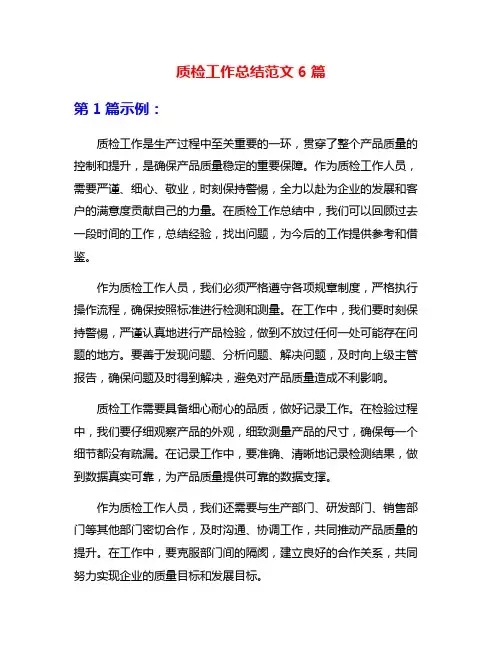 质检工作总结范文 6 篇

第 1 篇示例：

质检工作是生产过程中至关重要的一环，贯穿了整个产品质量的控制和提升，是确保产品质量稳定的重要保障。作为质检工作人员，需要严谨、细心、敬业，时刻保持警惕，全力以赴为企业的发展和客户的满意度贡献自己的力量。在质检工作总结中，我们可以回顾过去一段时间的工作，总结经验，找出问题，为今后的工作提供参考和借鉴。

作为质检工作人员，我们必须严格遵守各项规章制度，严格执行操作流程，确保按照标准进行检测和测量。在工作中，我们要时刻保持警惕，严谨认真地进行产品检验，做到不放过任何一处可能存在问题的地方。要善于发现问题、分析问题、解决问题，及时向上级主管报告，确保问题及时得到解决，避免对产品质量造成不利影响。

质检工作需要具备细心耐心的品质，做好记录工作。在检验过程中，我们要仔细观察产品的外观，细致测量产品的尺寸，确保每一个细节都没有疏漏。在记录工作中，要准确、清晰地记录检测结果，做到数据真实可靠，为产品质量提供可靠的数据支撑。

作为质检工作人员，我们还需要与生产部门、研发部门、销售部门等其他部门密切合作，及时沟通、协调工作，共同推动产品质量的提升。在工作中，要克服部门间的隔阂，建立良好的合作关系，共同努力实现企业的质量目标和发展目标。